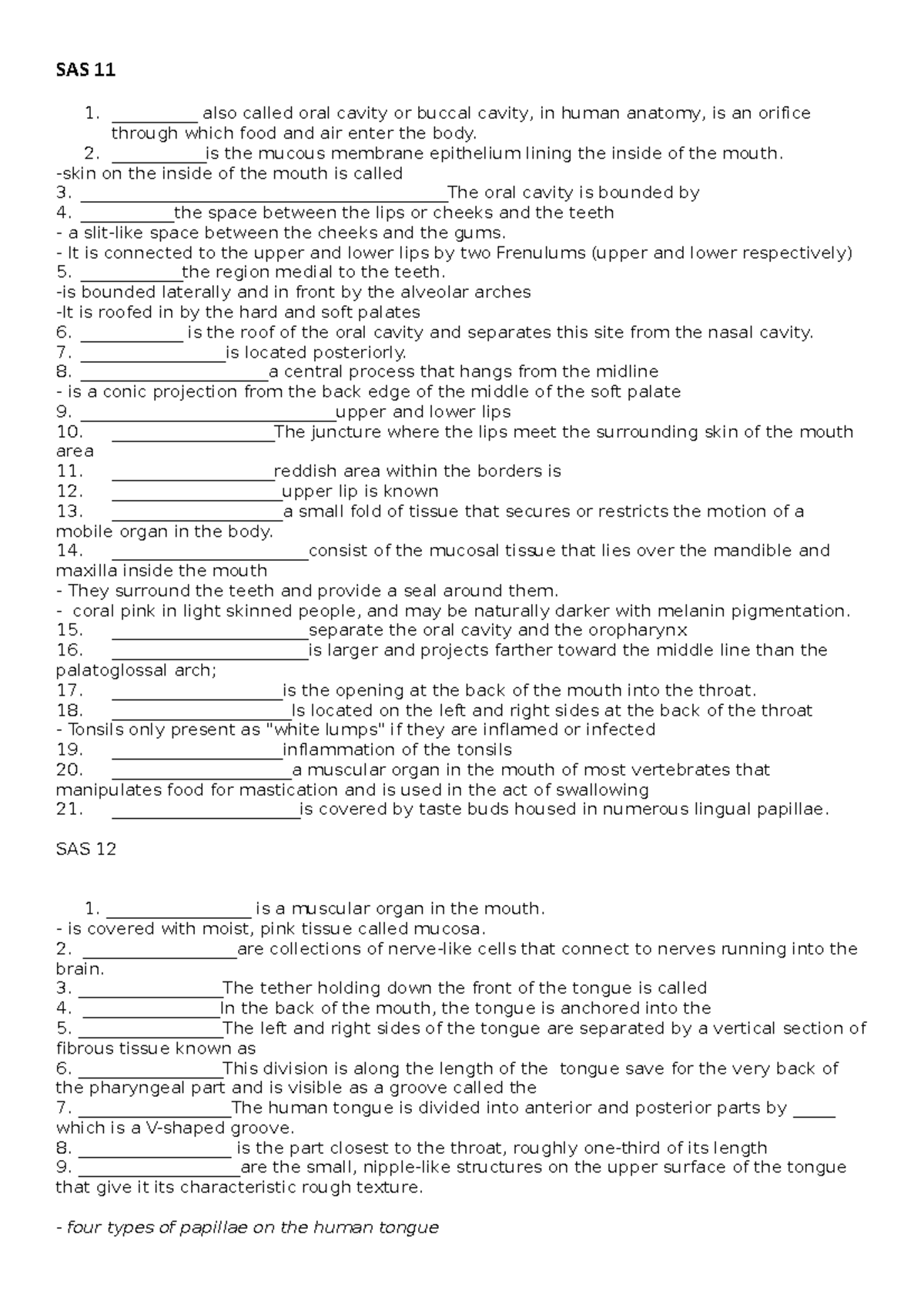 SAS 11

1. ____ also called oral cavity or buccal cavity, in human anatomy, is an orifice through which food and air enter the body.
2. ____is the mucous membrane epithelium lining the inside of the mouth.
-skin on the inside of the mouth is called
3. ____The oral cavity is bounded by
4. ____the space between the lips or cheeks and the teeth
- a slit-like space between the cheeks and the gums.
- It is connected to the upper and lower lips by two Frenulums (upper and lower respectively)
5. ____the region medial to the teeth.
-is bounded laterally and in front by the alveolar arches
-It is roofed in by the hard and soft palates
6. ____ is the roof of the oral cavity and separates this site from the nasal cavity.
7. ____is located posteriorly.
8. ____a central process that hangs from the midline
- is a conic projection from the back edge of the middle of the soft palate
9. ____upper and lower lips
10. ____The juncture where the lips meet the surrounding skin of the mouth area
11. ____reddish area within the borders is
12. ____upper lip is known
13. ____a small fold of tissue that secures or restricts the motion of a mobile organ in the body.
14. ____consist of the mucosal tissue that lies over the mandible and maxilla inside the mouth
- They surround the teeth and provide a seal around them.
- coral pink in light skinned people, and may be naturally darker with melanin pigmentation.
15. ____separate the oral cavity and the oropharynx
16. ____is larger and projects farther toward the middle line than the palatoglossal arch;
17. ____is the opening at the back of the mouth into the throat.
18. ____Is located on the left and right sides at the back of the throat
- Tonsils only present as "white lumps" if they are inflamed or infected
19. ____inflammation of the tonsils
20. ____a muscular organ in the mouth of most vertebrates that manipulates food for mastication and is used in the act of swallowing
21. ____is covered by taste buds housed in numerous lingual papillae.

SAS 12

1. ____ is a muscular organ in the mouth.
- is covered with moist, pink tissue called mucosa.
2. ____are collections of nerve-like cells that connect to nerves running into the brain.
3. ____The tether holding down the front of the tongue is called
4. ____In the back of the mouth, the tongue is anchored into the
5. ____The left and right sides of the tongue are separated by a vertical section of fibrous tissue known as
6. ____This division is along the length of the tongue save for the very back of the pharyngeal part and is visible as a groove called the
7. ____The human tongue is divided into anterior and posterior parts by ____ which is a V-shaped groove.
8. ____ is the part closest to the throat, roughly one-third of its length
9. ____are the small, nipple-like structures on the upper surface of the tongue that give it its characteristic rough texture.

- four types of papillae on the human tongue